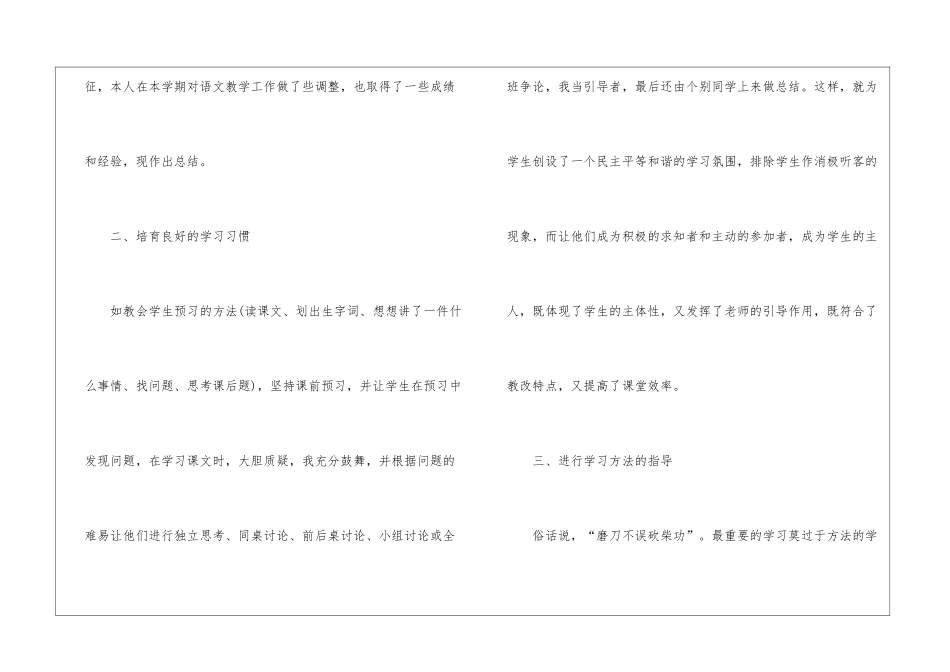 征，本人在本学期对语文教学工作做了些调整，也取得了一些成绩和经验，现作出总结。

二、培育良好的学习习惯

如教会学生预习的方法(读课文、划出生字词、想想讲了一件什么事情、找问题、思考课后题)，坚持课前预习，并让学生在预习中发现问题，在学习课文时，大胆质疑，我充分鼓舞，并根据问题的难易让他们进行独立思考、同桌讨论、前后桌讨论、小组讨论或全班争论，我当引导者，最后还由个别同学上来做总结。这样，就为学生创设了一个民主平等和谐的学习氛围，排除学生作消极听客的现象，而让他们成为积极的求知者和主动的参加者，成为学生的主人，既体现了学生的主体性，又发挥了老师的引导作用，既符合了教改特点，又提高了课堂效率。

三、进行学习方法的指导

俗话说，“磨刀不误砍柴功”。最重要的学习莫过于方法的学